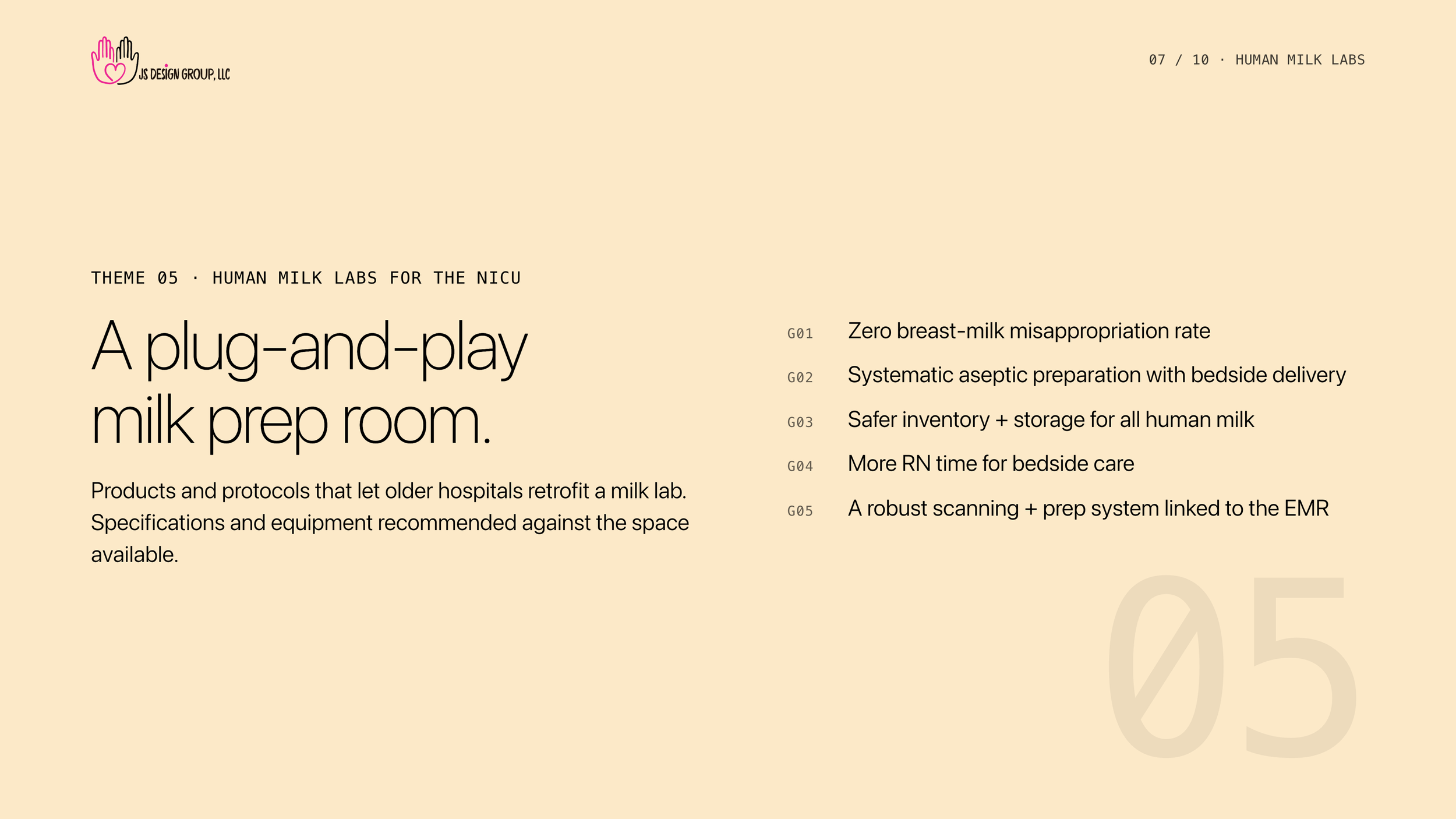 JS DESIGN GROUP, LLC

07 / 10 · HUMAN MILK LABS

THEME 05 · HUMAN MILK LABS FOR THE NICU

A plug-and-play milk prep room.

Products and protocols that let older hospitals retrofit a milk lab. Specifications and equipment recommended against the space available.

G01 Zero breast-milk misappropriation rate

G02 Systematic aseptic preparation with bedside delivery

G03 Safer inventory + storage for all human milk

G04 More RN time for bedside care

G05 A robust scanning + prep system linked to the EMR

05